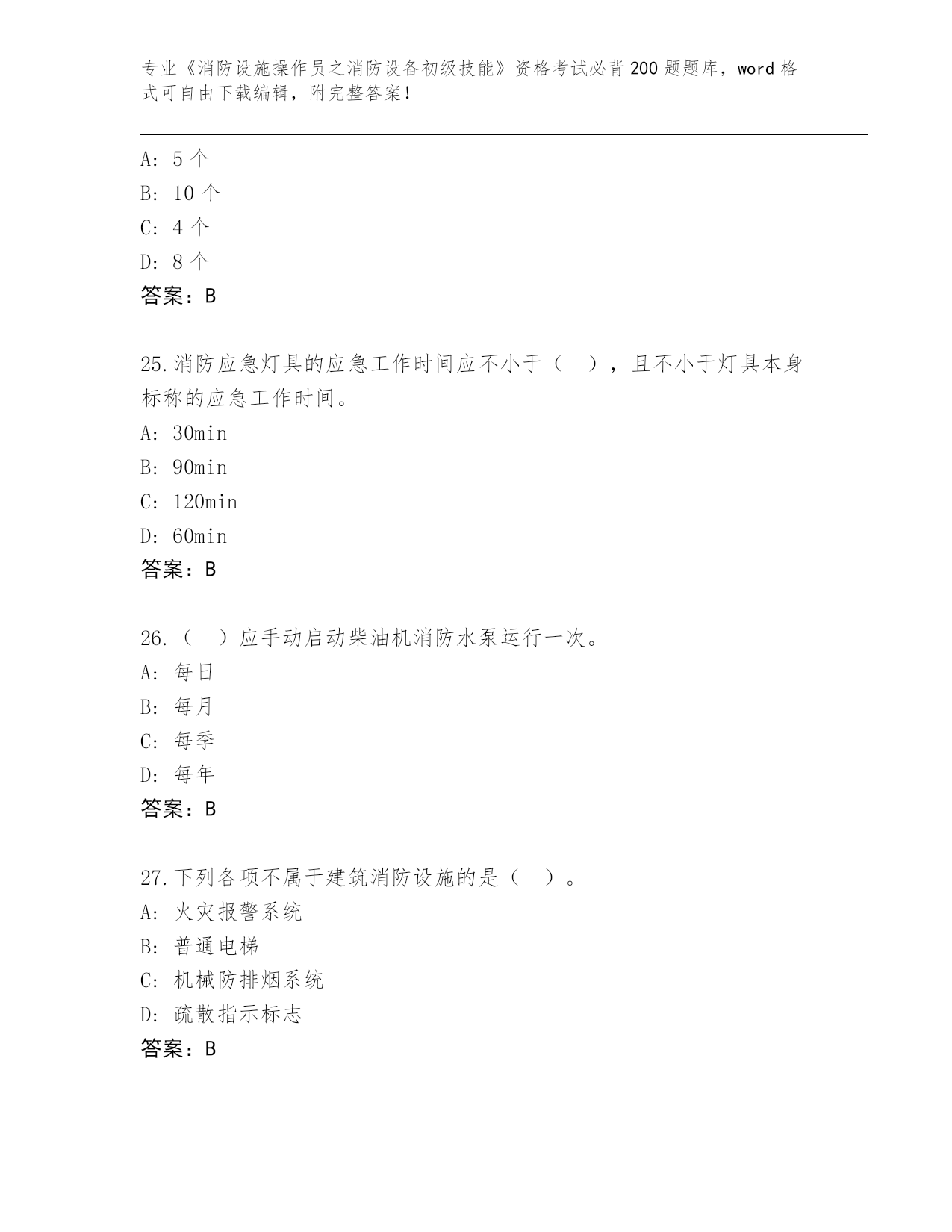 专业《消防设施操作员之消防设备初级技能》资格考试必背200题题库，word格式可自由下载编辑，附完整答案！

A: 5个
B: 10个
C: 4个
D: 8个
答案：B

25.消防应急灯具的应急工作时间应不小于（ ），且不小于灯具本身标称的应急工作时间。
A: 30min
B: 90min
C: 120min
D: 60min
答案：B

26.（ ）应手动启动柴油机消防水泵运行一次。
A: 每日
B: 每月
C: 每季
D: 每年
答案：B

27.下列各项不属于建筑消防设施的是（ ）。
A: 火灾报警系统
B: 普通电梯
C: 机械防排烟系统
D: 疏散指示标志
答案：B